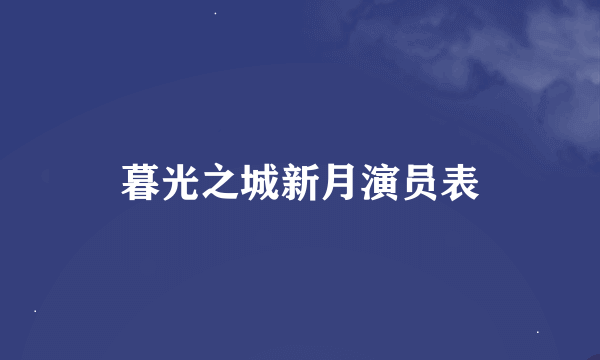 暮光之城新月演员表